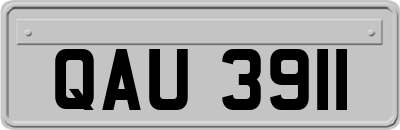 QAU 3911